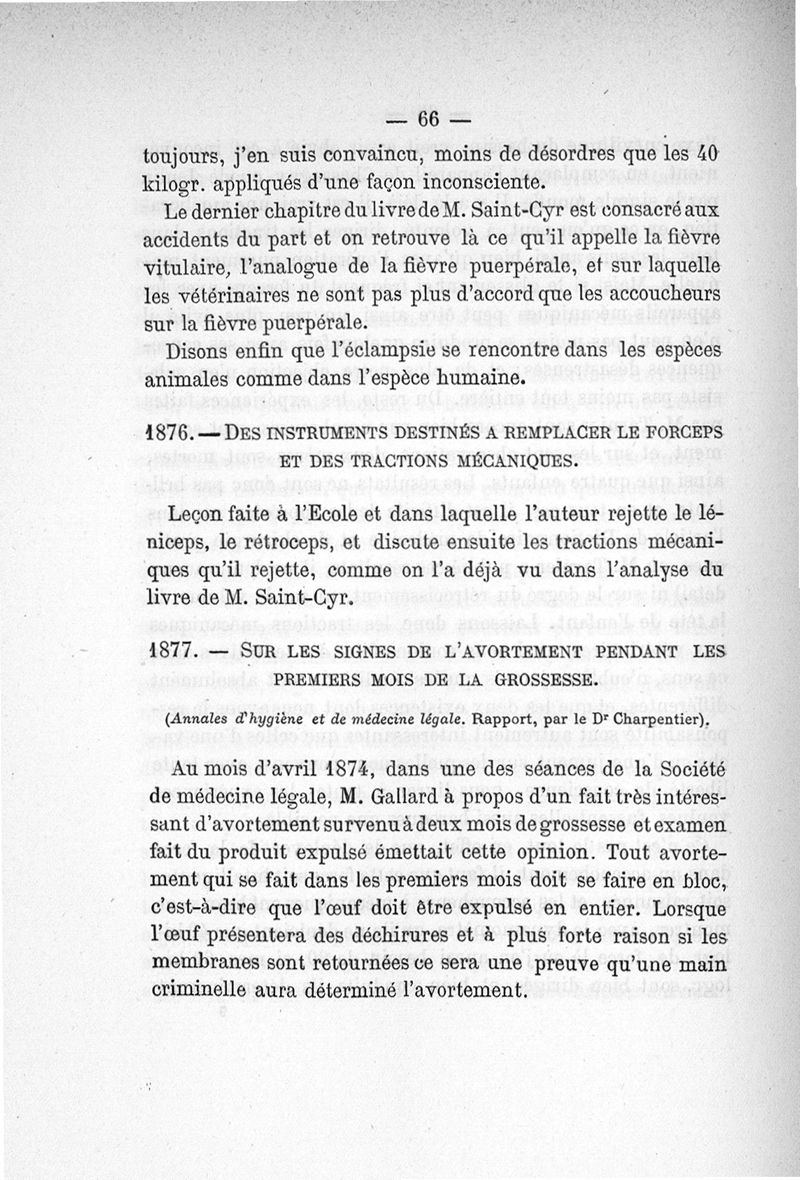 — 66 —

toujours, j'en suis convaincu, moins de désordres que les 40 kilogr. appliqués d'une façon inconsciente.

Le dernier chapitre du livre de M. Saint-Cyr est consacré aux accidents du part et on retrouve là ce qu'il appelle la fièvre vitulaire, l'analogue de la fièvre puerpérale, et sur laquelle les vétérinaires ne sont pas plus d'accord que les accoucheurs sur la fièvre puerpérale.

Disons enfin que l'éclampsie se rencontre dans les espèces animales comme dans l'espèce humaine.

1876. — DES INSTRUMENTS DESTINÉS A REMPLACER LE FORCEPS ET DES TRACTIONS MÉCANIQUES.

Leçon faite à l'Ecole et dans laquelle l'auteur rejette le léniceps, le rétroceps, et discute ensuite les tractions mécaniques qu'il rejette, comme on l'a déjà vu dans l'analyse du livre de M. Saint-Cyr.

1877. — SUR LES SIGNES DE L'AVORTEMENT PENDANT LES PREMIERS MOIS DE LA GROSSESSE.

(Annales d'hygiène et de médecine légale. Rapport, par le Dr Charpentier).

Au mois d'avril 1874, dans une des séances de la Société de médecine légale, M. Gallard à propos d'un fait très intéressant d'avortement survenu à deux mois de grossesse et examen fait du produit expulsé émettait cette opinion. Tout avortement qui se fait dans les premiers mois doit se faire en bloc, c'est-à-dire que l'œuf doit être expulsé en entier. Lorsque l'œuf présentera des déchirures et à plus forte raison si les membranes sont retournées ce sera une preuve qu'une main criminelle aura déterminé l'avortement.